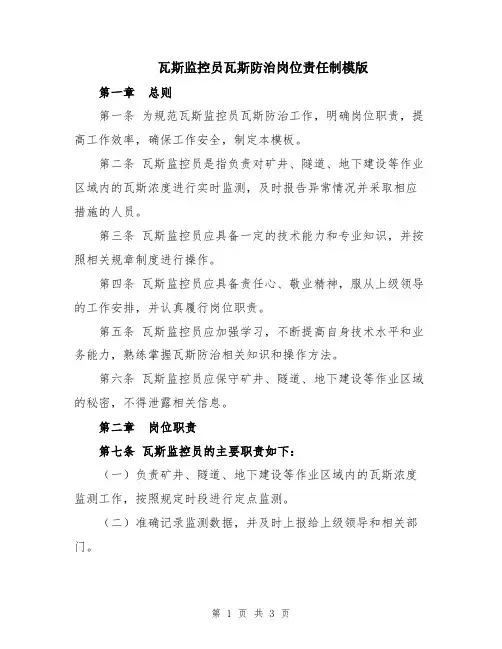 瓦斯监控员瓦斯防治岗位责任制模版

第一章　总则

第一条 为规范瓦斯监控员瓦斯防治工作，明确岗位职责，提高工作效率，确保工作安全，制定本模板。

第二条 瓦斯监控员是指负责对矿井、隧道、地下建设等作业区域内的瓦斯浓度进行实时监测，及时报告异常情况并采取相应措施的人员。

第三条 瓦斯监控员应具备一定的技术能力和专业知识，并按照相关规章制度进行操作。

第四条 瓦斯监控员应具备责任心、敬业精神，服从上级领导的工作安排，并认真履行岗位职责。

第五条 瓦斯监控员应加强学习，不断提高自身技术水平和业务能力，熟练掌握瓦斯防治相关知识和操作方法。

第六条 瓦斯监控员应保守矿井、隧道、地下建设等作业区域的秘密，不得泄露相关信息。

第二章　岗位职责

第七条 瓦斯监控员的主要职责如下：

（一）负责矿井、隧道、地下建设等作业区域内的瓦斯浓度监测工作，按照规定时段进行定点监测。

（二）准确记录监测数据，并及时上报给上级领导和相关部门。

第 1 页 共 3 页